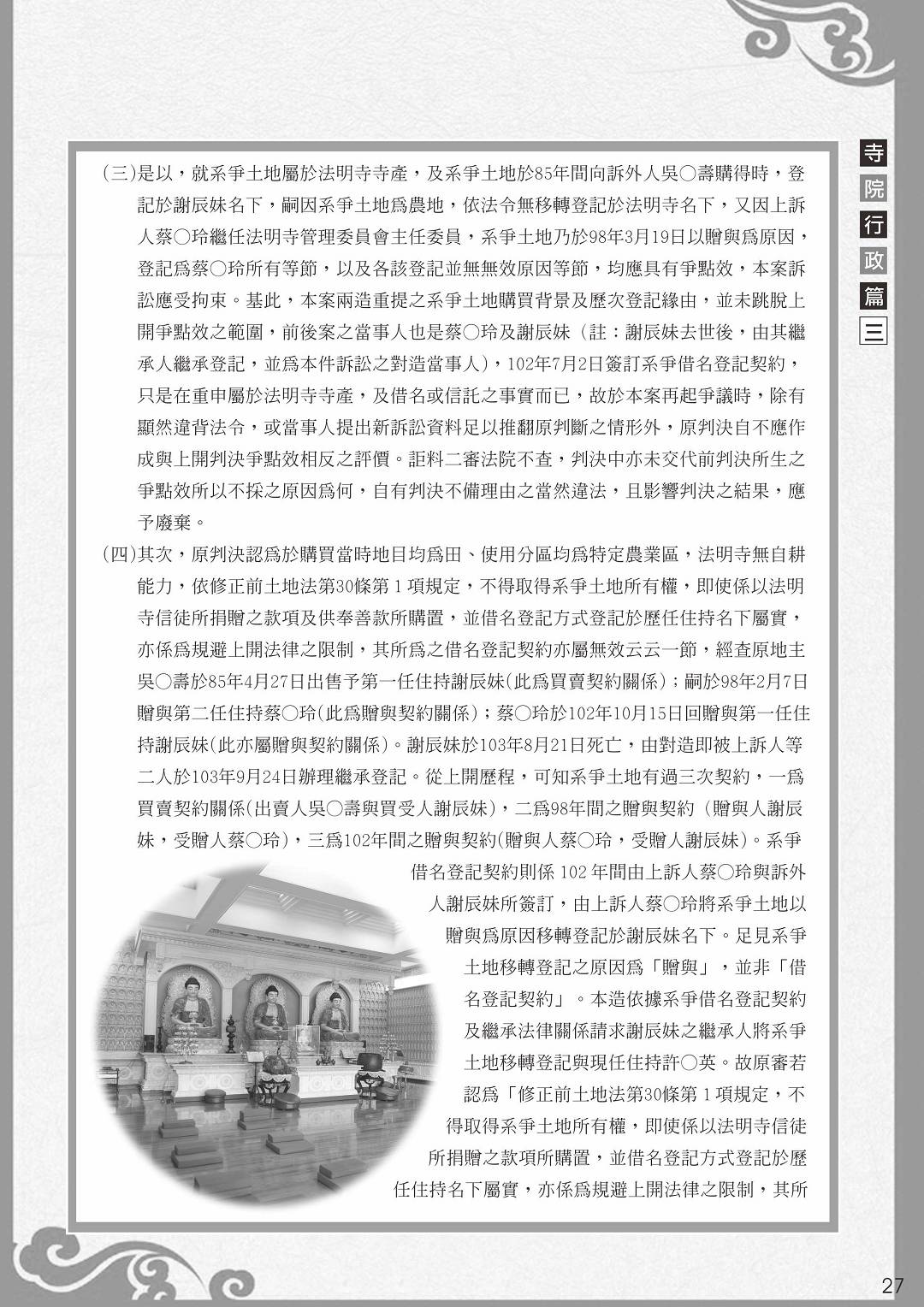 寺院行政篇三

(三)是以，就系爭土地屬於法明寺寺產，及系爭土地於85年間向訴外人吳○壽購得時，登記於謝辰妹名下，嗣因系爭土地為農地，依法令無移轉登記於法明寺名下，又因上訴人蔡○玲繼任法明寺管理委員會主任委員，系爭土地乃於98年3月19日以贈與為原因，登記為蔡○玲所有等節，以及各該登記並無無效原因等節，均應具有爭點效，本案訴訟應受拘束。基此，本案兩造重提之系爭土地購買背景及歷次登記緣由，並未跳脫上開爭點效之範圍，前後案之當事人也是蔡○玲及謝辰妹（註：謝辰妹去世後，由其繼承人繼承登記，並為本件訴訟之對造當事人），102年7月2日簽訂系爭借名登記契約，只是在重申屬於法明寺寺產，及借名或信託之事實而已，故於本案再起爭議時，除有顯然違背法令，或當事人提出新訴訟資料足以推翻原判斷之情形外，原判決自不應作成與上開判決爭點效相反之評價。詎料二審法院不查，判決中亦未交代前判決所生之爭點效所以不採之原因為何，自有判決不備理由之當然違法，且影響判決之結果，應予廢棄。

(四)其次，原判決認為於購買當時地目均為田、使用分區均為特定農業區，法明寺無自耕能力，依修正前土地法第30條第１項規定，不得取得系爭土地所有權，即使係以法明寺信徒所捐贈之款項及供奉善款所購置，並借名登記方式登記於歷任住持名下屬實，亦係為規避上開法律之限制，其所為之借名登記契約亦屬無效云云一節，經查原地主吳○壽於85年4月27日出售予第一任住持謝辰妹(此為買賣契約關係)；嗣於98年2月7日贈與第二任住持蔡○玲(此為贈與契約關係)；蔡○玲於102年10月15日回贈與第一任住持謝辰妹(此亦屬贈與契約關係)。謝辰妹於103年8月21日死亡，由對造即被上訴人等二人於103年9月24日辦理繼承登記。從上開歷程，可知系爭土地有過三次契約，一為買賣契約關係(出賣人吳○壽與買受人謝辰妹)，二為98年間之贈與契約（贈與人謝辰妹，受贈人蔡○玲)，三為102年間之贈與契約(贈與人蔡○玲，受贈人謝辰妹)。系爭借名登記契約則係 102 年間由上訴人蔡○玲與訴外人謝辰妹所簽訂，由上訴人蔡○玲將系爭土地以贈與為原因移轉登記於謝辰妹名下。足見系爭土地移轉登記之原因為「贈與」，並非「借名登記契約」。本造依據系爭借名登記契約及繼承法律關係請求謝辰妹之繼承人將系爭土地移轉登記與現任住持許○英。故原審若認為「修正前土地法第30條第１項規定，不得取得系爭土地所有權，即使係以法明寺信徒所捐贈之款項所購置，並借名登記方式登記於歷任住持名下屬實，亦係為規避上開法律之限制，其所

27